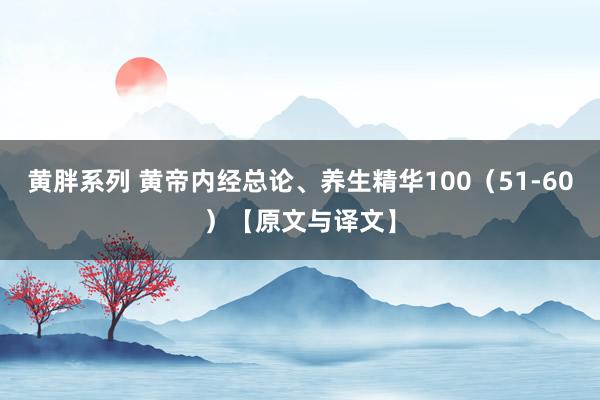 黄胖系列 黄帝内经总论、养生精华100（51-60）【原文与译文】